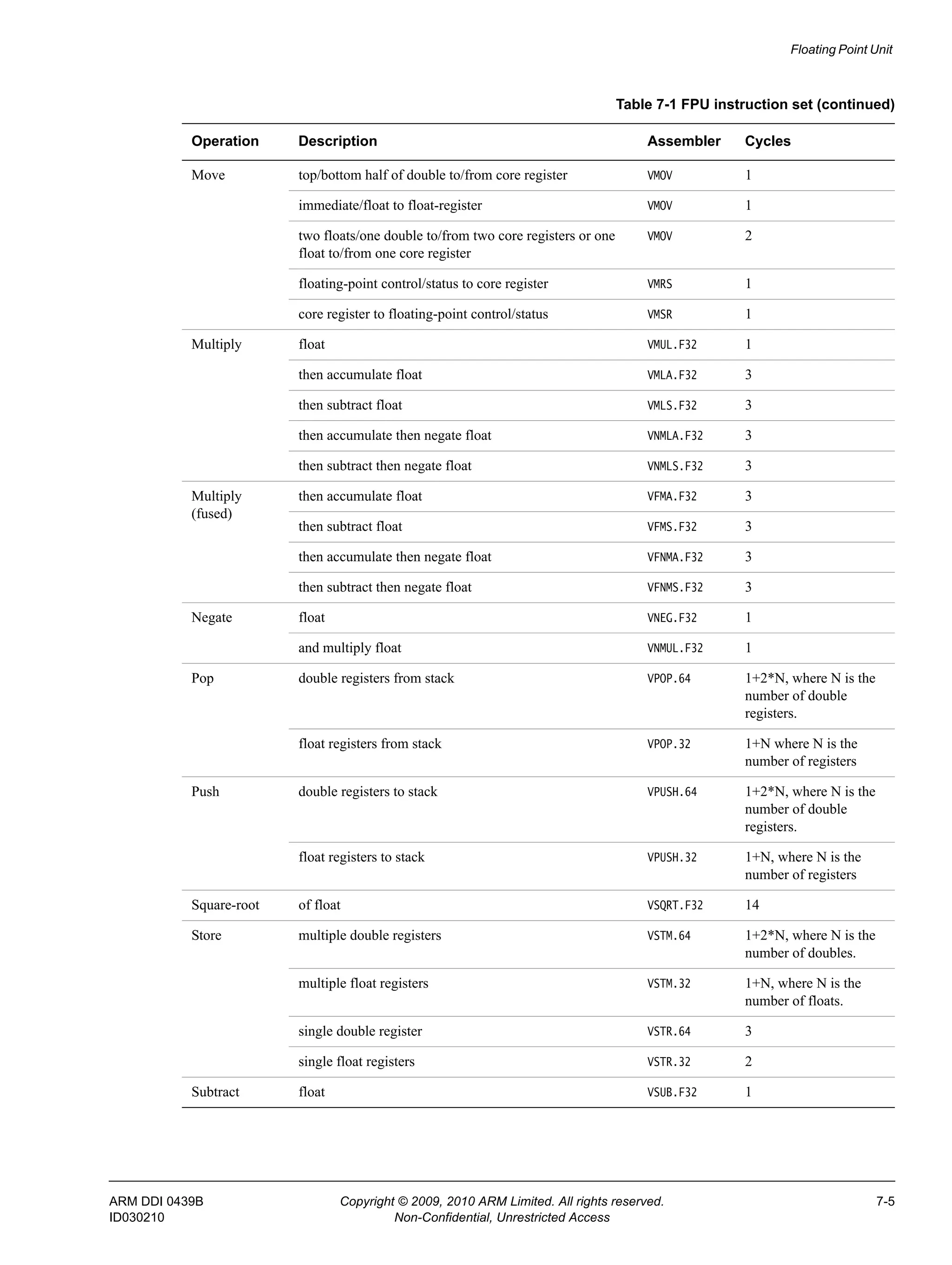 Floating Point Unit

Table 7-1 FPU instruction set (continued)

| Operation | Description | Assembler | Cycles |
|---|---|---|---|
| Move | top/bottom half of double to/from core register | VMOV | 1 |
| | immediate/float to float-register | VMOV | 1 |
| | two floats/one double to/from two core registers or one float to/from one core register | VMOV | 2 |
| | floating-point control/status to core register | VMRS | 1 |
| | core register to floating-point control/status | VMSR | 1 |
| Multiply | float | VMUL.F32 | 1 |
| | then accumulate float | VMLA.F32 | 3 |
| | then subtract float | VMLS.F32 | 3 |
| | then accumulate then negate float | VNMLA.F32 | 3 |
| | then subtract then negate float | VNMLS.F32 | 3 |
| Multiply (fused) | then accumulate float | VFMA.F32 | 3 |
| | then subtract float | VFMS.F32 | 3 |
| | then accumulate then negate float | VFNMA.F32 | 3 |
| | then subtract then negate float | VFNMS.F32 | 3 |
| Negate | float | VNEG.F32 | 1 |
| | and multiply float | VNMUL.F32 | 1 |
| Pop | double registers from stack | VPOP.64 | 1+2*N, where N is the number of double registers. |
| | float registers from stack | VPOP.32 | 1+N where N is the number of registers |
| Push | double registers to stack | VPUSH.64 | 1+2*N, where N is the number of double registers. |
| | float registers to stack | VPUSH.32 | 1+N, where N is the number of registers |
| Square-root | of float | VSQRT.F32 | 14 |
| Store | multiple double registers | VSTM.64 | 1+2*N, where N is the number of doubles. |
| | multiple float registers | VSTM.32 | 1+N, where N is the number of floats. |
| | single double register | VSTR.64 | 3 |
| | single float registers | VSTR.32 | 2 |
| Subtract | float | VSUB.F32 | 1 |

ARM DDI 0439B
ID030210

Copyright © 2009, 2010 ARM Limited. All rights reserved.
Non-Confidential, Unrestricted Access

7-5